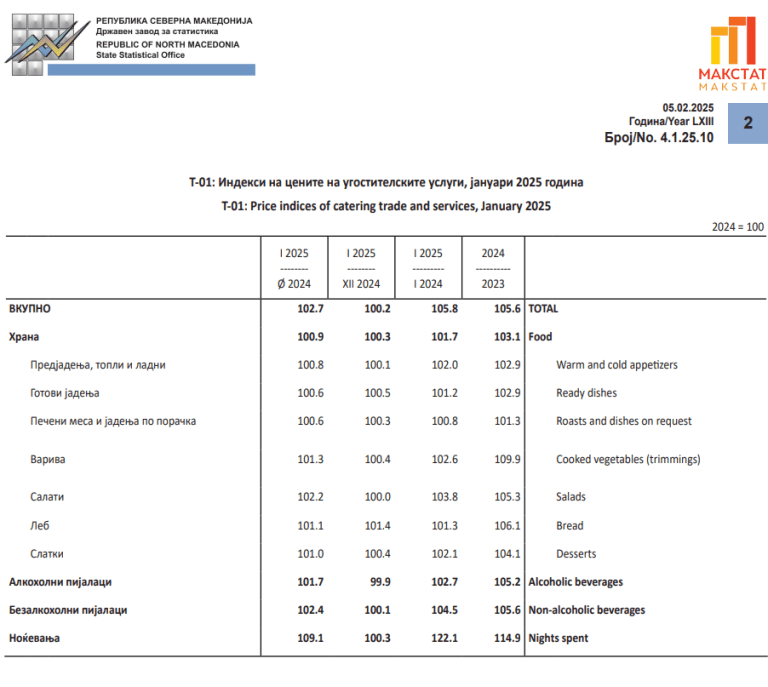 РЕПУБЛИКА СЕВЕРНА МАКЕДОНИЈА
Државен завод за статистика
REPUBLIC OF NORTH MACEDONIA
State Statistical Office

МАКСТАТ
MAKSTAT

05.02.2025
Година/Year LXIII
Број/No. 4.1.25.10

2

Т-01: Индекси на цените на угостителските услуги, јануари 2025 година

T-01: Price indices of catering trade and services, January 2025

2024 = 100

| | I 2025 -------- Ø 2024 | I 2025 -------- XII 2024 | I 2025 --------- I 2024 | 2024 ---------- 2023 | |
|---|---|---|---|---|---|
| ВКУПНО | 102.7 | 100.2 | 105.8 | 105.6 | TOTAL |
| Храна | 100.9 | 100.3 | 101.7 | 103.1 | Food |
| Предјадења, топли и ладни | 100.8 | 100.1 | 102.0 | 102.9 | Warm and cold appetizers |
| Готови јадења | 100.6 | 100.5 | 101.2 | 102.9 | Ready dishes |
| Печени меса и јадења по порачка | 100.6 | 100.3 | 100.8 | 101.3 | Roasts and dishes on request |
| Варива | 101.3 | 100.4 | 102.6 | 109.9 | Cooked vegetables (trimmings) |
| Салати | 102.2 | 100.0 | 103.8 | 105.3 | Salads |
| Леб | 101.1 | 101.4 | 101.3 | 106.1 | Bread |
| Слатки | 101.0 | 100.4 | 102.1 | 104.1 | Desserts |
| Алкохолни пијалаци | 101.7 | 99.9 | 102.7 | 105.2 | Alcoholic beverages |
| Безалкохолни пијалаци | 102.4 | 100.1 | 104.5 | 105.6 | Non-alcoholic beverages |
| Ноќевања | 109.1 | 100.3 | 122.1 | 114.9 | Nights spent |